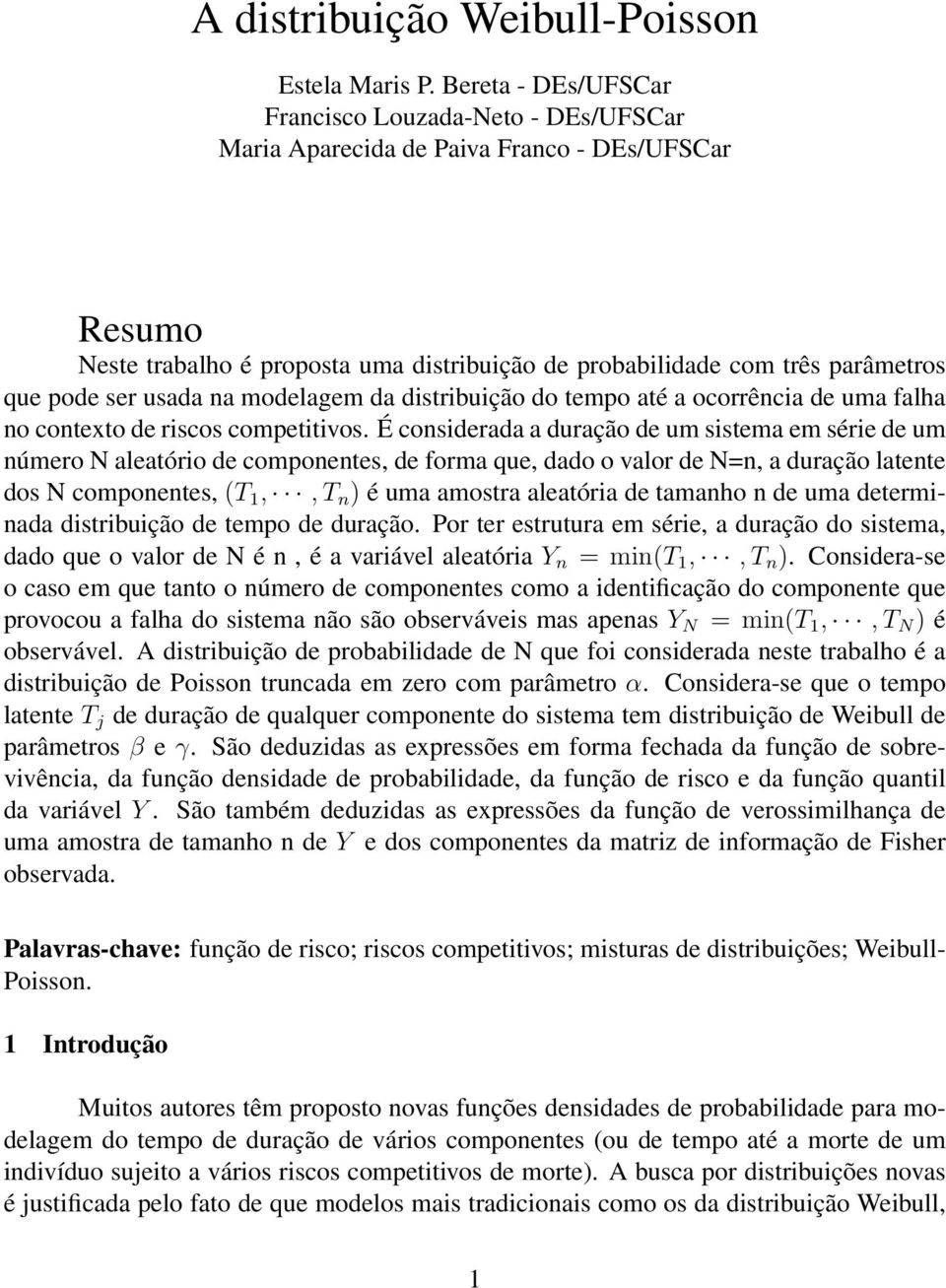 A distribuição Weibull-Poisson

Estela Maris P. Bereta - DEs/UFSCar
Francisco Louzada-Neto - DEs/UFSCar
Maria Aparecida de Paiva Franco - DEs/UFSCar

Resumo

Neste trabalho é proposta uma distribuição de probabilidade com três parâmetros que pode ser usada na modelagem da distribuição do tempo até a ocorrência de uma falha no contexto de riscos competitivos. É considerada a duração de um sistema em série de um número N aleatório de componentes, de forma que, dado o valor de N=n, a duração latente dos N componentes, $(T_1, \cdots, T_n)$ é uma amostra aleatória de tamanho n de uma determinada distribuição de tempo de duração. Por ter estrutura em série, a duração do sistema, dado que o valor de N é n , é a variável aleatória $Y_n = \min(T_1, \cdots, T_n)$. Considera-se o caso em que tanto o número de componentes como a identificação do componente que provocou a falha do sistema não são observáveis mas apenas $Y_N = \min(T_1, \cdots, T_N)$ é observável. A distribuição de probabilidade de N que foi considerada neste trabalho é a distribuição de Poisson truncada em zero com parâmetro $\alpha$. Considera-se que o tempo latente $T_j$ de duração de qualquer componente do sistema tem distribuição de Weibull de parâmetros $\beta$ e $\gamma$. São deduzidas as expressões em forma fechada da função de sobrevivência, da função densidade de probabilidade, da função de risco e da função quantil da variável $Y$. São também deduzidas as expressões da função de verossimilhança de uma amostra de tamanho n de $Y$ e dos componentes da matriz de informação de Fisher observada.

Palavras-chave: função de risco; riscos competitivos; misturas de distribuições; Weibull-Poisson.

1 Introdução

Muitos autores têm proposto novas funções densidades de probabilidade para modelagem do tempo de duração de vários componentes (ou de tempo até a morte de um indivíduo sujeito a vários riscos competitivos de morte). A busca por distribuições novas é justificada pelo fato de que modelos mais tradicionais como os da distribuição Weibull,

1